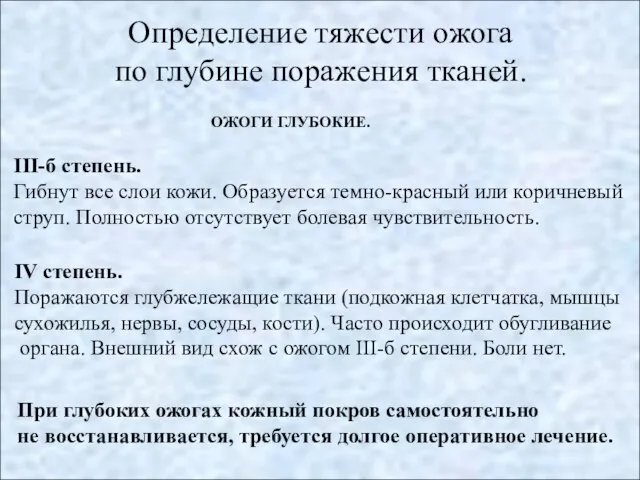 Определение тяжести ожога по глубине поражения тканей.

ОЖОГИ ГЛУБОКИЕ.

III-б степень.
Гибнут все слои кожи. Образуется темно-красный или коричневый струп. Полностью отсутствует болевая чувствительность.

IV степень.
Поражаются глубжележащие ткани (подкожная клетчатка, мышцы сухожилья, нервы, сосуды, кости). Часто происходит обугливание органа. Внешний вид схож с ожогом III-б степени. Боли нет.

При глубоких ожогах кожный покров самостоятельно не восстанавливается, требуется долгое оперативное лечение.